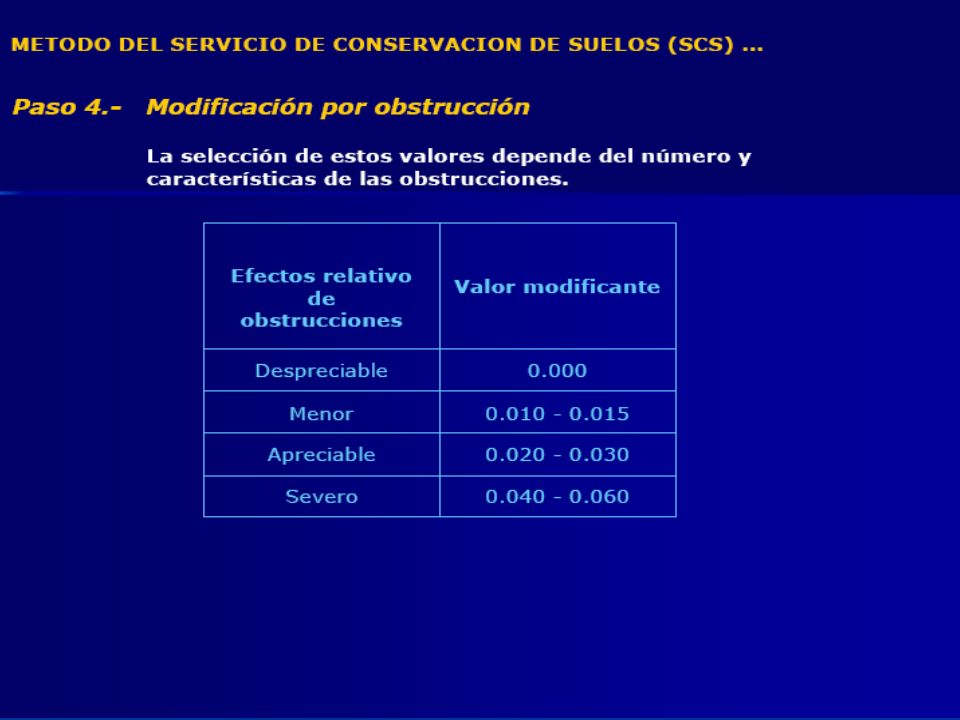 METODO DEL SERVICIO DE CONSERVACION DE SUELOS (SCS) ...

Paso 4.- Modificación por obstrucción

La selección de estos valores depende del número y características de las obstrucciones.

| Efectos relativo de obstrucciones | Valor modificante |
|---|---|
| Despreciable | 0.000 |
| Menor | 0.010 - 0.015 |
| Apreciable | 0.020 - 0.030 |
| Severo | 0.040 - 0.060 |